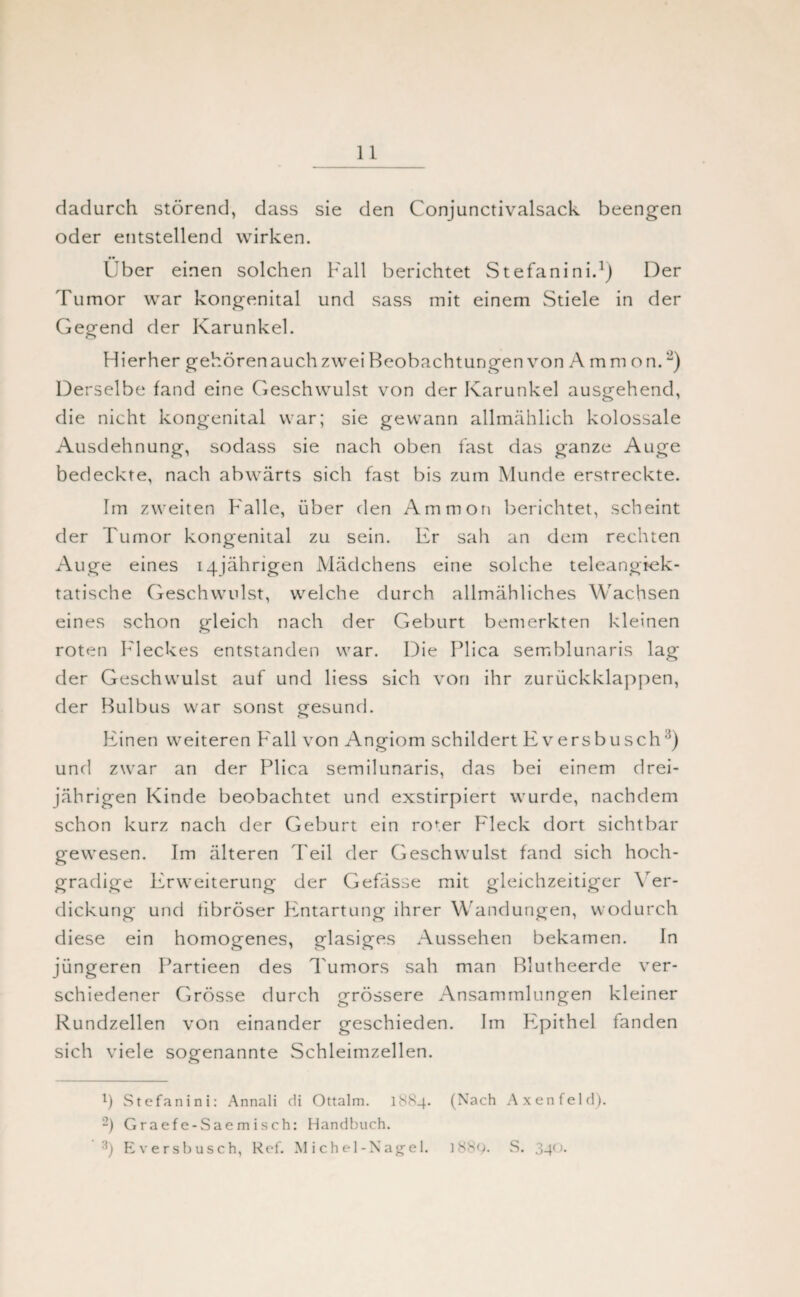 11

dadurch störend, dass sie den Conjunctivalsack beengen oder entstellend wirken.

Über einen solchen Fall berichtet Stefanini.$^1$) Der Tumor war kongenital und sass mit einem Stiele in der Gegend der Karunkel.

Hierher gehören auch zwei Beobachtungen von Ammon.$^2$) Derselbe fand eine Geschwulst von der Karunkel ausgehend, die nicht kongenital war; sie gewann allmählich kolossale Ausdehnung, sodass sie nach oben fast das ganze Auge bedeckte, nach abwärts sich fast bis zum Munde erstreckte.

Im zweiten Falle, über den Ammon berichtet, scheint der Tumor kongenital zu sein. Er sah an dem rechten Auge eines 14jährigen Mädchens eine solche teleangiektatische Geschwulst, welche durch allmähliches Wachsen eines schon gleich nach der Geburt bemerkten kleinen roten Fleckes entstanden war. Die Plica semblunaris lag der Geschwulst auf und liess sich von ihr zurückklappen, der Bulbus war sonst gesund.

Einen weiteren Fall von Angiom schildert Eversbusch$^3$) und zwar an der Plica semilunaris, das bei einem dreijährigen Kinde beobachtet und exstirpiert wurde, nachdem schon kurz nach der Geburt ein roter Fleck dort sichtbar gewesen. Im älteren Teil der Geschwulst fand sich hochgradige Erweiterung der Gefässe mit gleichzeitiger Verdickung und fibröser Entartung ihrer Wandungen, wodurch diese ein homogenes, glasiges Aussehen bekamen. In jüngeren Partieen des Tumors sah man Blutheerde verschiedener Grösse durch grössere Ansammlungen kleiner Rundzellen von einander geschieden. Im Epithel fanden sich viele sogenannte Schleimzellen.

$^1$) Stefanini: Annali di Ottalm. 1884. (Nach Axenfeld).
$^2$) Graefe-Saemisch: Handbuch.
$^3$) Eversbusch, Ref. Michel-Nagel. 1889. S. 340.